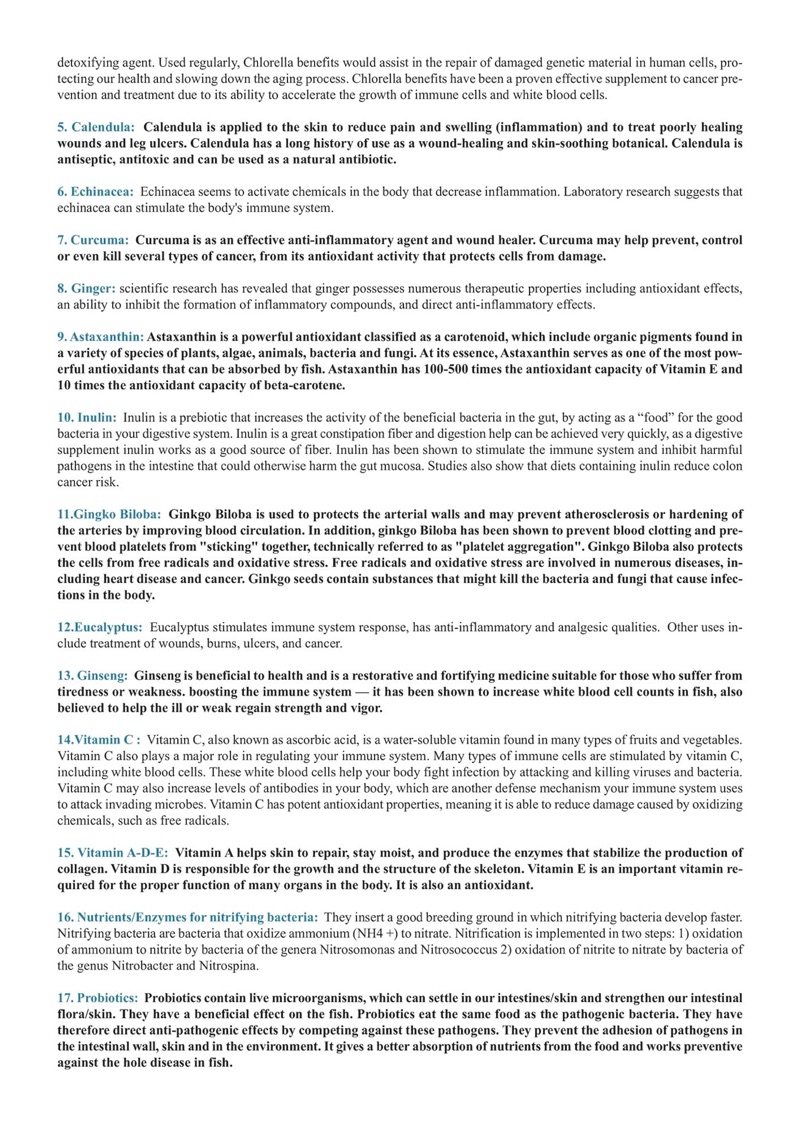 detoxifying agent. Used regularly, Chlorella benefits would assist in the repair of damaged genetic material in human cells, protecting our health and slowing down the aging process. Chlorella benefits have been a proven effective supplement to cancer prevention and treatment due to its ability to accelerate the growth of immune cells and white blood cells.

5. Calendula: Calendula is applied to the skin to reduce pain and swelling (inflammation) and to treat poorly healing wounds and leg ulcers. Calendula has a long history of use as a wound-healing and skin-soothing botanical. Calendula is antiseptic, antitoxic and can be used as a natural antibiotic.

6. Echinacea: Echinacea seems to activate chemicals in the body that decrease inflammation. Laboratory research suggests that echinacea can stimulate the body's immune system.

7. Curcuma: Curcuma is as an effective anti-inflammatory agent and wound healer. Curcuma may help prevent, control or even kill several types of cancer, from its antioxidant activity that protects cells from damage.

8. Ginger: scientific research has revealed that ginger possesses numerous therapeutic properties including antioxidant effects, an ability to inhibit the formation of inflammatory compounds, and direct anti-inflammatory effects.

9. Astaxanthin: Astaxanthin is a powerful antioxidant classified as a carotenoid, which include organic pigments found in a variety of species of plants, algae, animals, bacteria and fungi. At its essence, Astaxanthin serves as one of the most powerful antioxidants that can be absorbed by fish. Astaxanthin has 100-500 times the antioxidant capacity of Vitamin E and 10 times the antioxidant capacity of beta-carotene.

10. Inulin: Inulin is a prebiotic that increases the activity of the beneficial bacteria in the gut, by acting as a “food” for the good bacteria in your digestive system. Inulin is a great constipation fiber and digestion help can be achieved very quickly, as a digestive supplement inulin works as a good source of fiber. Inulin has been shown to stimulate the immune system and inhibit harmful pathogens in the intestine that could otherwise harm the gut mucosa. Studies also show that diets containing inulin reduce colon cancer risk.

11.Gingko Biloba: Ginkgo Biloba is used to protects the arterial walls and may prevent atherosclerosis or hardening of the arteries by improving blood circulation. In addition, ginkgo Biloba has been shown to prevent blood clotting and prevent blood platelets from "sticking" together, technically referred to as "platelet aggregation". Ginkgo Biloba also protects the cells from free radicals and oxidative stress. Free radicals and oxidative stress are involved in numerous diseases, including heart disease and cancer. Ginkgo seeds contain substances that might kill the bacteria and fungi that cause infections in the body.

12.Eucalyptus: Eucalyptus stimulates immune system response, has anti-inflammatory and analgesic qualities. Other uses include treatment of wounds, burns, ulcers, and cancer.

13. Ginseng: Ginseng is beneficial to health and is a restorative and fortifying medicine suitable for those who suffer from tiredness or weakness. boosting the immune system — it has been shown to increase white blood cell counts in fish, also believed to help the ill or weak regain strength and vigor.

14.Vitamin C : Vitamin C, also known as ascorbic acid, is a water-soluble vitamin found in many types of fruits and vegetables. Vitamin C also plays a major role in regulating your immune system. Many types of immune cells are stimulated by vitamin C, including white blood cells. These white blood cells help your body fight infection by attacking and killing viruses and bacteria. Vitamin C may also increase levels of antibodies in your body, which are another defense mechanism your immune system uses to attack invading microbes. Vitamin C has potent antioxidant properties, meaning it is able to reduce damage caused by oxidizing chemicals, such as free radicals.

15. Vitamin A-D-E: Vitamin A helps skin to repair, stay moist, and produce the enzymes that stabilize the production of collagen. Vitamin D is responsible for the growth and the structure of the skeleton. Vitamin E is an important vitamin required for the proper function of many organs in the body. It is also an antioxidant.

16. Nutrients/Enzymes for nitrifying bacteria: They insert a good breeding ground in which nitrifying bacteria develop faster. Nitrifying bacteria are bacteria that oxidize ammonium (NH4 +) to nitrate. Nitrification is implemented in two steps: 1) oxidation of ammonium to nitrite by bacteria of the genera Nitrosomonas and Nitrosococcus 2) oxidation of nitrite to nitrate by bacteria of the genus Nitrobacter and Nitrospina.

17. Probiotics: Probiotics contain live microorganisms, which can settle in our intestines/skin and strengthen our intestinal flora/skin. They have a beneficial effect on the fish. Probiotics eat the same food as the pathogenic bacteria. They have therefore direct anti-pathogenic effects by competing against these pathogens. They prevent the adhesion of pathogens in the intestinal wall, skin and in the environment. It gives a better absorption of nutrients from the food and works preventive against the hole disease in fish.